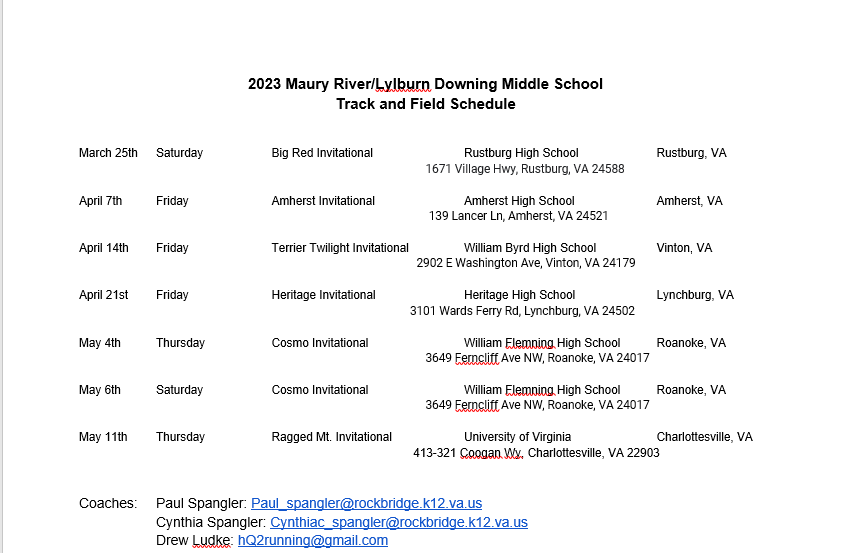 2023 Maury River/Lylburn Downing Middle School
Track and Field Schedule

March 25th Saturday Big Red Invitational Rustburg High School Rustburg, VA
1671 Village Hwy, Rustburg, VA 24588

April 7th Friday Amherst Invitational Amherst High School Amherst, VA
139 Lancer Ln, Amherst, VA 24521

April 14th Friday Terrier Twilight Invitational William Byrd High School Vinton, VA
2902 E Washington Ave, Vinton, VA 24179

April 21st Friday Heritage Invitational Heritage High School Lynchburg, VA
3101 Wards Ferry Rd, Lynchburg, VA 24502

May 4th Thursday Cosmo Invitational William Flemning High School Roanoke, VA
3649 Ferncliff Ave NW, Roanoke, VA 24017

May 6th Saturday Cosmo Invitational William Flemning High School Roanoke, VA
3649 Ferncliff Ave NW, Roanoke, VA 24017

May 11th Thursday Ragged Mt. Invitational University of Virginia Charlottesville, VA
413-321 Coogan Wy, Charlottesville, VA 22903

Coaches: Paul Spangler: Paul_spangler@rockbridge.k12.va.us
Cynthia Spangler: Cynthiac_spangler@rockbridge.k12.va.us
Drew Ludke: hQ2running@gmail.com